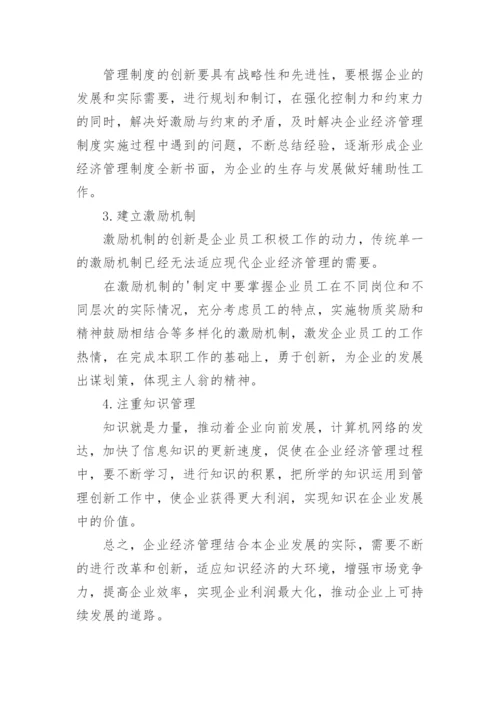 管理制度的创新要具有战略性和先进性，要根据企业的发展和实际需要，进行规划和制订，在强化控制力和约束力的同时，解决好激励与约束的矛盾，及时解决企业经济管理制度实施过程中遇到的问题，不断总结经验，逐渐形成企业经济管理制度全新书面，为企业的生存与发展做好辅助性工作。

3.建立激励机制

激励机制的创新是企业员工积极工作的动力，传统单一的激励机制已经无法适应现代企业经济管理的需要。

在激励机制的'制定中要掌握企业员工在不同岗位和不同层次的实际情况，充分考虑员工的特点，实施物质奖励和精神鼓励相结合等多样化的激励机制，激发企业员工的工作热情，在完成本职工作的基础上，勇于创新，为企业的发展出谋划策，体现主人翁的精神。

4.注重知识管理

知识就是力量，推动着企业向前发展，计算机网络的发达，加快了信息知识的更新速度，促使在企业经济管理过程中，要不断学习，进行知识的积累，把所学的知识运用到管理创新工作中，使企业获得更大利润，实现知识在企业发展中的价值。

总之，企业经济管理结合本企业发展的实际，需要不断的进行改革和创新，适应知识经济的大环境，增强市场竞争力，提高企业效率，实现企业利润最大化，推动企业上可持续发展的道路。